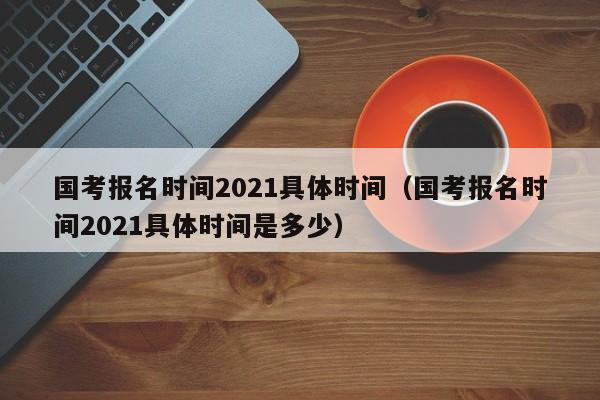 国考报名时间2021具体时间（国考报名时间2021具体时间是多少）